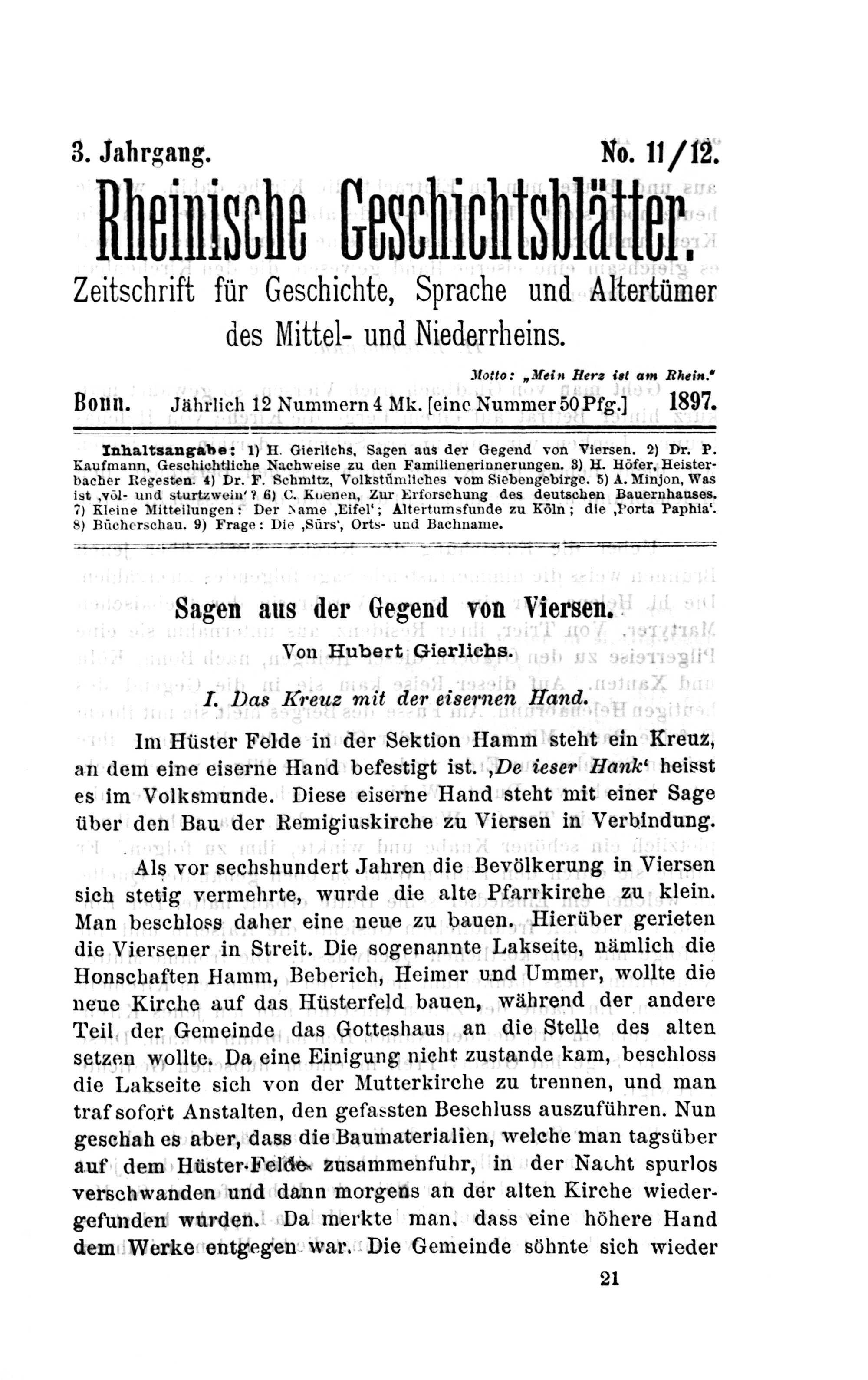 3. Jahrgang. No. 11/12.

Rheinische Geschichtsblätter.

Zeitschrift für Geschichte, Sprache und Altertümer des Mittel- und Niederrheins.

Motto: „Mein Herz ist am Rhein."

Bonn. Jährlich 12 Nummern 4 Mk. [eine Nummer 50 Pfg.] 1897.

Inhaltsangabe: 1) H. Gierlichs, Sagen aus der Gegend von Viersen. 2) Dr. P. Kaufmann, Geschichtliche Nachweise zu den Familienerinnerungen. 3) H. Höfer, Heisterbacher Regesten. 4) Dr. F. Schmitz, Volkstümliches vom Siebengebirge. 5) A. Minjon, Was ist ‚völ- und sturtzwein'? 6) C. Koenen, Zur Erforschung des deutschen Bauernhauses. 7) Kleine Mitteilungen: Der Name ‚Eifel'; Altertumsfunde zu Köln; die ‚Porta Paphia'. 8) Bücherschau. 9) Frage: Die ‚Sürs', Orts- und Bachname.

Sagen aus der Gegend von Viersen.

Von Hubert Gierlichs.

I. Das Kreuz mit der eisernen Hand.

Im Hüster Felde in der Sektion Hamm steht ein Kreuz, an dem eine eiserne Hand befestigt ist. ‚De ieser Hank' heisst es im Volksmunde. Diese eiserne Hand steht mit einer Sage über den Bau der Remigiuskirche zu Viersen in Verbindung.

Als vor sechshundert Jahren die Bevölkerung in Viersen sich stetig vermehrte, wurde die alte Pfarrkirche zu klein. Man beschloss daher eine neue zu bauen. Hierüber gerieten die Viersener in Streit. Die sogenannte Lakseite, nämlich die Honschaften Hamm, Beberich, Heimer und Ummer, wollte die neue Kirche auf das Hüsterfeld bauen, während der andere Teil der Gemeinde das Gotteshaus an die Stelle des alten setzen wollte. Da eine Einigung nicht zustande kam, beschloss die Lakseite sich von der Mutterkirche zu trennen, und man traf sofort Anstalten, den gefassten Beschluss auszuführen. Nun geschah es aber, dass die Baumaterialien, welche man tagsüber auf dem Hüster-Felde zusammenfuhr, in der Nacht spurlos verschwanden und dann morgens an der alten Kirche wiedergefunden wurden. Da merkte man, dass eine höhere Hand dem Werke entgegen war. Die Gemeinde söhnte sich wieder

21